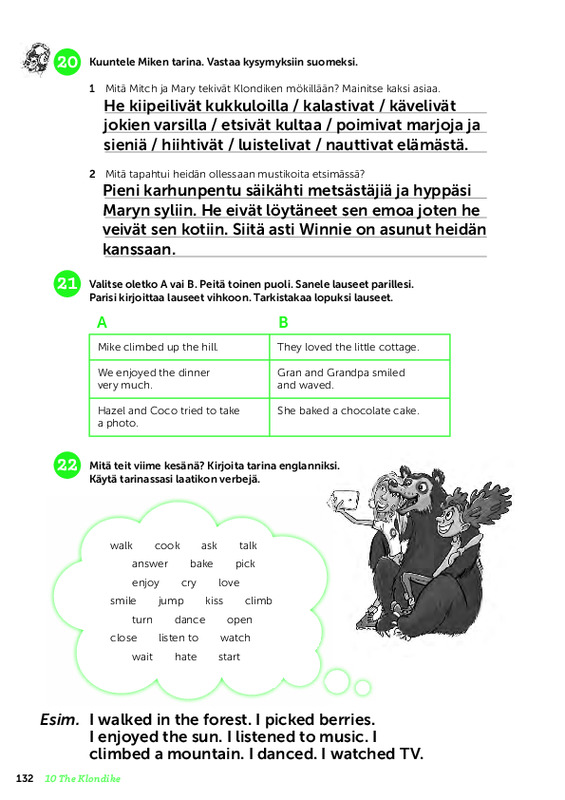 20 Kuuntele Miken tarina. Vastaa kysymyksiin suomeksi.

1 Mitä Mitch ja Mary tekivät Klondiken mökillään? Mainitse kaksi asiaa.
He kiipeilivät kukkuloilla / kalastivat / kävelivät jokien varsilla / etsivät kultaa / poimivat marjoja ja sieniä / hiihtivät / luistelivat / nauttivat elämästä.

2 Mitä tapahtui heidän ollessaan mustikoita etsimässä?
Pieni karhunpentu säikähti metsästäjiä ja hyppäsi Maryn syliin. He eivät löytäneet sen emoa joten he veivät sen kotiin. Siitä asti Winnie on asunut heidän kanssaan.

21 Valitse oletko A vai B. Peitä toinen puoli. Sanele lauseet parillesi. Parisi kirjoittaa lauseet vihkoon. Tarkistakaa lopuksi lauseet.

| A | B |
|---|---|
| Mike climbed up the hill. | They loved the little cottage. |
| We enjoyed the dinner very much. | Gran and Grandpa smiled and waved. |
| Hazel and Coco tried to take a photo. | She baked a chocolate cake. |

22 Mitä teit viime kesänä? Kirjoita tarina englanniksi. Käytä tarinassasi laatikon verbejä.

walk cook ask talk
answer bake pick
enjoy cry love
smile jump kiss climb
turn dance open
close listen to watch
wait hate start

Esim. I walked in the forest. I picked berries. I enjoyed the sun. I listened to music. I climbed a mountain. I danced. I watched TV.

132 10 The Klondike